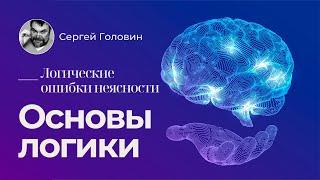 Сергей Головин

Логические ошибки неясности

Основы логики